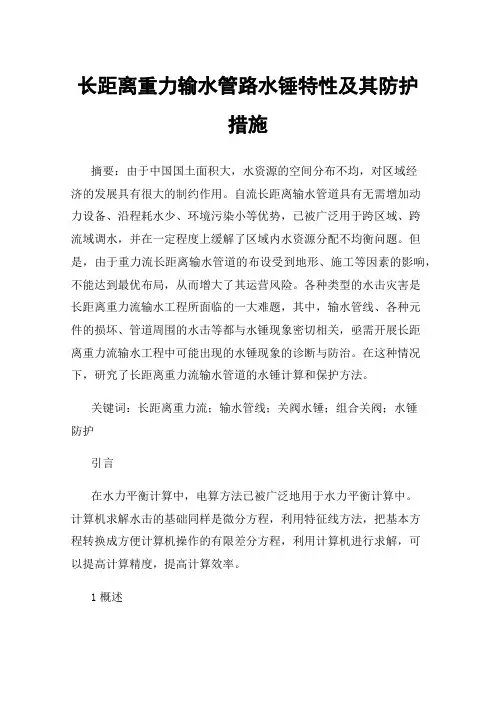 长距离重力输水管路水锤特性及其防护措施

摘要：由于中国国土面积大，水资源的空间分布不均，对区域经济的发展具有很大的制约作用。自流长距离输水管道具有无需增加动力设备、沿程耗水少、环境污染小等优势，已被广泛用于跨区域、跨流域调水，并在一定程度上缓解了区域内水资源分配不均衡问题。但是，由于重力流长距离输水管道的布设受到地形、施工等因素的影响，不能达到最优布局，从而增大了其运营风险。各种类型的水击灾害是长距离重力流输水工程所面临的一大难题，其中，输水管线、各种元件的损坏、管道周围的水击等都与水锤现象密切相关，亟需开展长距离重力流输水工程中可能出现的水锤现象的诊断与防治。在这种情况下，研究了长距离重力流输水管道的水锤计算和保护方法。

关键词：长距离重力流；输水管线；关阀水锤；组合关阀；水锤防护

引言

在水力平衡计算中，电算方法已被广泛地用于水力平衡计算中。计算机求解水击的基础同样是微分方程，利用特征线方法，把基本方程转换成方便计算机操作的有限差分方程，利用计算机进行求解，可以提高计算精度，提高计算效率。

1 概述